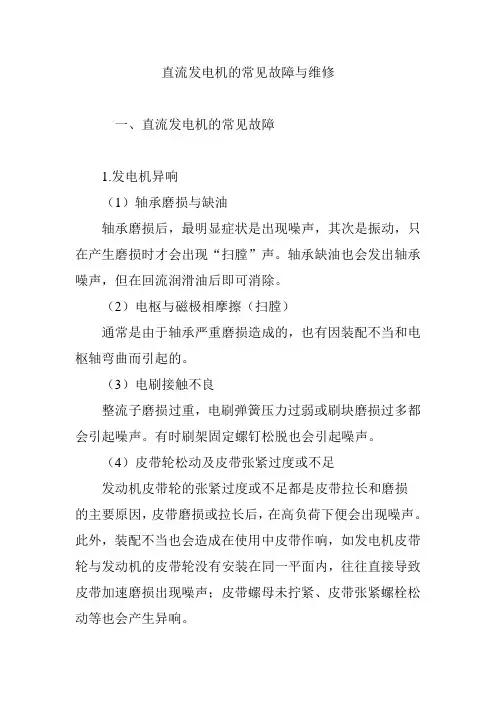 直流发电机的常见故障与维修

一、直流发电机的常见故障

1.发电机异响

（1）轴承磨损与缺油

轴承磨损后，最明显症状是出现噪声，其次是振动，只在产生磨损时才会出现“扫膛”声。轴承缺油也会发出轴承噪声，但在回流润滑油后即可消除。

（2）电枢与磁极相摩擦（扫膛）

通常是由于轴承严重磨损造成的，也有因装配不当和电枢轴弯曲而引起的。

（3）电刷接触不良

整流子磨损过重，电刷弹簧压力过弱或刷块磨损过多都会引起噪声。有时刷架固定螺钉松脱也会引起噪声。

（4）皮带轮松动及皮带张紧过度或不足

发动机皮带轮的张紧过度或不足都是皮带拉长和磨损的主要原因，皮带磨损或拉长后，在高负荷下便会出现噪声。此外，装配不当也会造成在使用中皮带作响，如发电机皮带轮与发动机的皮带轮没有安装在同一平面内，往往直接导致皮带加速磨损出现噪声；皮带螺母未拧紧、皮带张紧螺栓松动等也会产生异响。